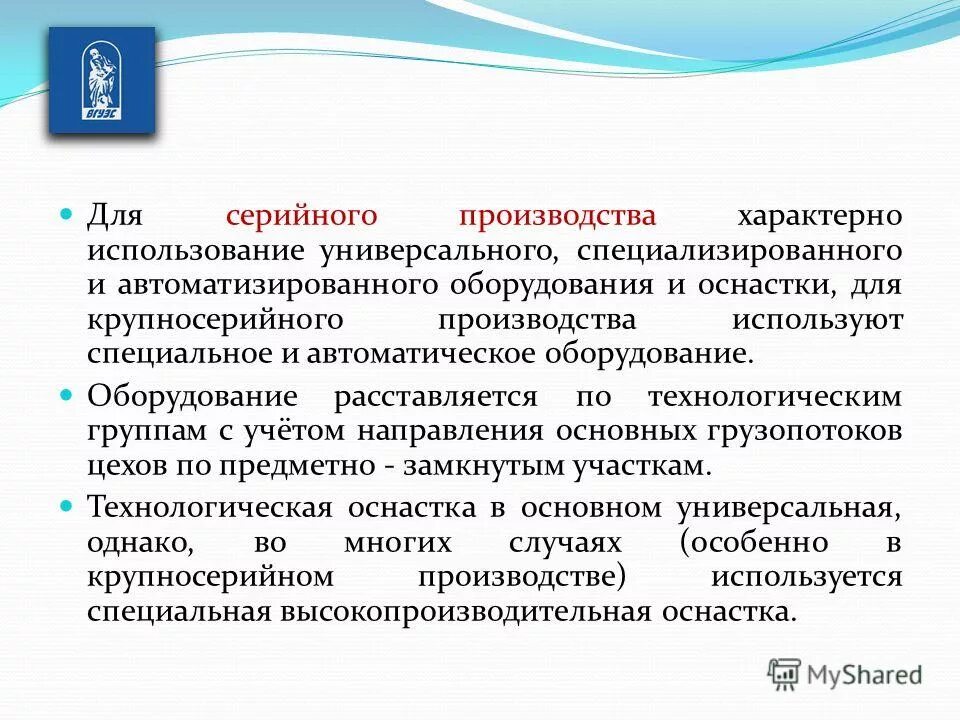 ВГУЭС

Для серийного производства характерно использование универсального, специализированного и автоматизированного оборудования и оснастки, для крупносерийного производства используют специальное и автоматическое оборудование.

Оборудование расставляется по технологическим группам с учётом направления основных грузопотоков цехов по предметно - замкнутым участкам.

Технологическая оснастка в основном универсальная, однако, во многих случаях (особенно в крупносерийном производстве) используется специальная высокопроизводительная оснастка.

MyShared